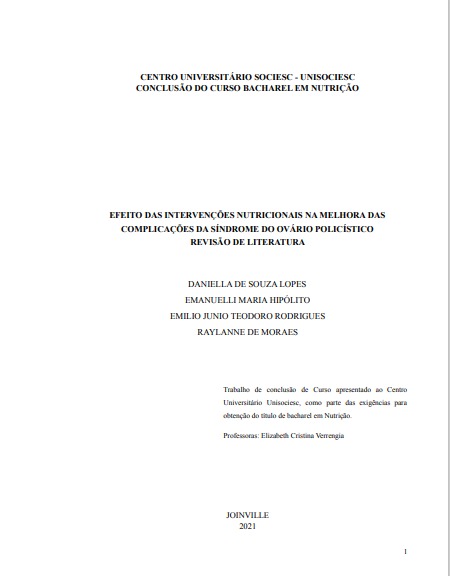 CENTRO UNIVERSITÁRIO SOCIESC - UNISOCIESC
CONCLUSÃO DO CURSO BACHAREL EM NUTRIÇÃO

EFEITO DAS INTERVENÇÕES NUTRICIONAIS NA MELHORA DAS COMPLICAÇÕES DA SÍNDROME DO OVÁRIO POLICÍSTICO
REVISÃO DE LITERATURA

DANIELLA DE SOUZA LOPES
EMANUELLI MARIA HIPÓLITO
EMILIO JUNIO TEODORO RODRIGUES
RAYLANNE DE MORAES

Trabalho de conclusão de Curso apresentado ao Centro Universitário Unisociesc, como parte das exigências para obtenção do título de bacharel em Nutrição.

Professoras: Elizabeth Cristina Verrengia

JOINVILLE
2021

1